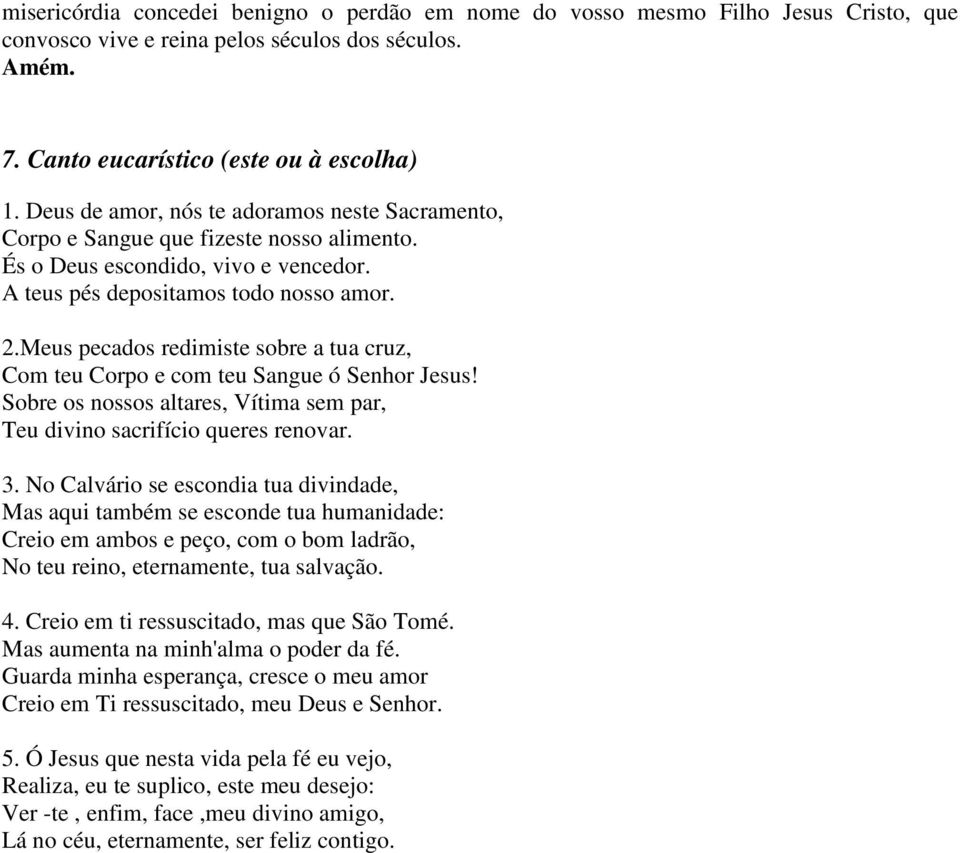 misericórdia concedei benigno o perdão em nome do vosso mesmo Filho Jesus Cristo, que convosco vive e reina pelos séculos dos séculos.
Amém.

7. Canto eucarístico (este ou à escolha)

1. Deus de amor, nós te adoramos neste Sacramento,
Corpo e Sangue que fizeste nosso alimento.
És o Deus escondido, vivo e vencedor.
A teus pés depositamos todo nosso amor.

2.Meus pecados redimiste sobre a tua cruz,
Com teu Corpo e com teu Sangue ó Senhor Jesus!
Sobre os nossos altares, Vítima sem par,
Teu divino sacrifício queres renovar.

3. No Calvário se escondia tua divindade,
Mas aqui também se esconde tua humanidade:
Creio em ambos e peço, com o bom ladrão,
No teu reino, eternamente, tua salvação.

4. Creio em ti ressuscitado, mas que São Tomé.
Mas aumenta na minh'alma o poder da fé.
Guarda minha esperança, cresce o meu amor
Creio em Ti ressuscitado, meu Deus e Senhor.

5. Ó Jesus que nesta vida pela fé eu vejo,
Realiza, eu te suplico, este meu desejo:
Ver -te , enfim, face ,meu divino amigo,
Lá no céu, eternamente, ser feliz contigo.